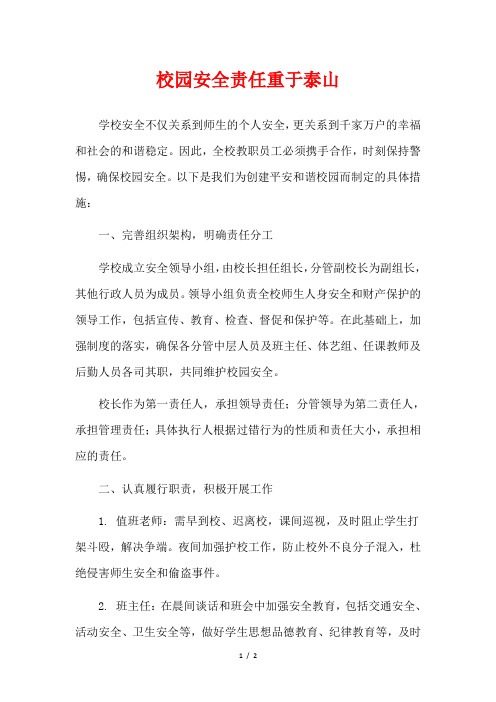 校园安全责任重于泰山

学校安全不仅关系到师生的个人安全，更关系到千家万户的幸福和社会的和谐稳定。因此，全校教职员工必须携手合作，时刻保持警惕，确保校园安全。以下是我们为创建平安和谐校园而制定的具体措施：

一、完善组织架构，明确责任分工

学校成立安全领导小组，由校长担任组长，分管副校长为副组长，其他行政人员为成员。领导小组负责全校师生人身安全和财产保护的领导工作，包括宣传、教育、检查、督促和保护等。在此基础上，加强制度的落实，确保各分管中层人员及班主任、体艺组、任课教师及后勤人员各司其职，共同维护校园安全。

校长作为第一责任人，承担领导责任；分管领导为第二责任人，承担管理责任；具体执行人根据过错行为的性质和责任大小，承担相应的责任。

二、认真履行职责，积极开展工作

1. 值班老师：需早到校、迟离校，课间巡视，及时阻止学生打架斗殴，解决争端。夜间加强护校工作，防止校外不良分子混入，杜绝侵害师生安全和偷盗事件。

2. 班主任：在晨间谈话和班会中加强安全教育，包括交通安全、活动安全、卫生安全等，做好学生思想品德教育、纪律教育等，及时

1 / 2